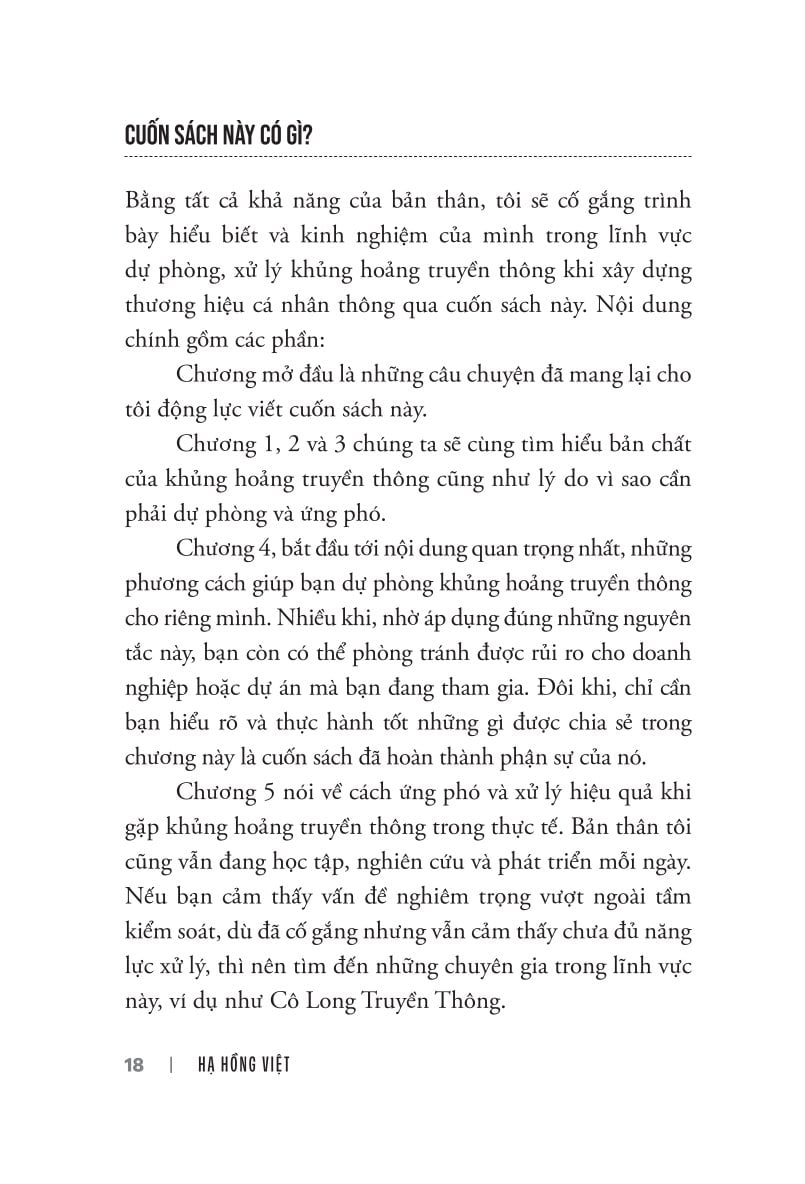 CUỐN SÁCH NÀY CÓ GÌ?

Bằng tất cả khả năng của bản thân, tôi sẽ cố gắng trình bày hiểu biết và kinh nghiệm của mình trong lĩnh vực dự phòng, xử lý khủng hoảng truyền thông khi xây dựng thương hiệu cá nhân thông qua cuốn sách này. Nội dung chính gồm các phần:

Chương mở đầu là những câu chuyện đã mang lại cho tôi động lực viết cuốn sách này.

Chương 1, 2 và 3 chúng ta sẽ cùng tìm hiểu bản chất của khủng hoảng truyền thông cũng như lý do vì sao cần phải dự phòng và ứng phó.

Chương 4, bắt đầu tới nội dung quan trọng nhất, những phương cách giúp bạn dự phòng khủng hoảng truyền thông cho riêng mình. Nhiều khi, nhờ áp dụng đúng những nguyên tắc này, bạn còn có thể phòng tránh được rủi ro cho doanh nghiệp hoặc dự án mà bạn đang tham gia. Đôi khi, chỉ cần bạn hiểu rõ và thực hành tốt những gì được chia sẻ trong chương này là cuốn sách đã hoàn thành phận sự của nó.

Chương 5 nói về cách ứng phó và xử lý hiệu quả khi gặp khủng hoảng truyền thông trong thực tế. Bản thân tôi cũng vẫn đang học tập, nghiên cứu và phát triển mỗi ngày. Nếu bạn cảm thấy vấn đề nghiêm trọng vượt ngoài tầm kiểm soát, dù đã cố gắng nhưng vẫn cảm thấy chưa đủ năng lực xử lý, thì nên tìm đến những chuyên gia trong lĩnh vực này, ví dụ như Cô Long Truyền Thông.

18 | HẠ HỒNG VIỆT